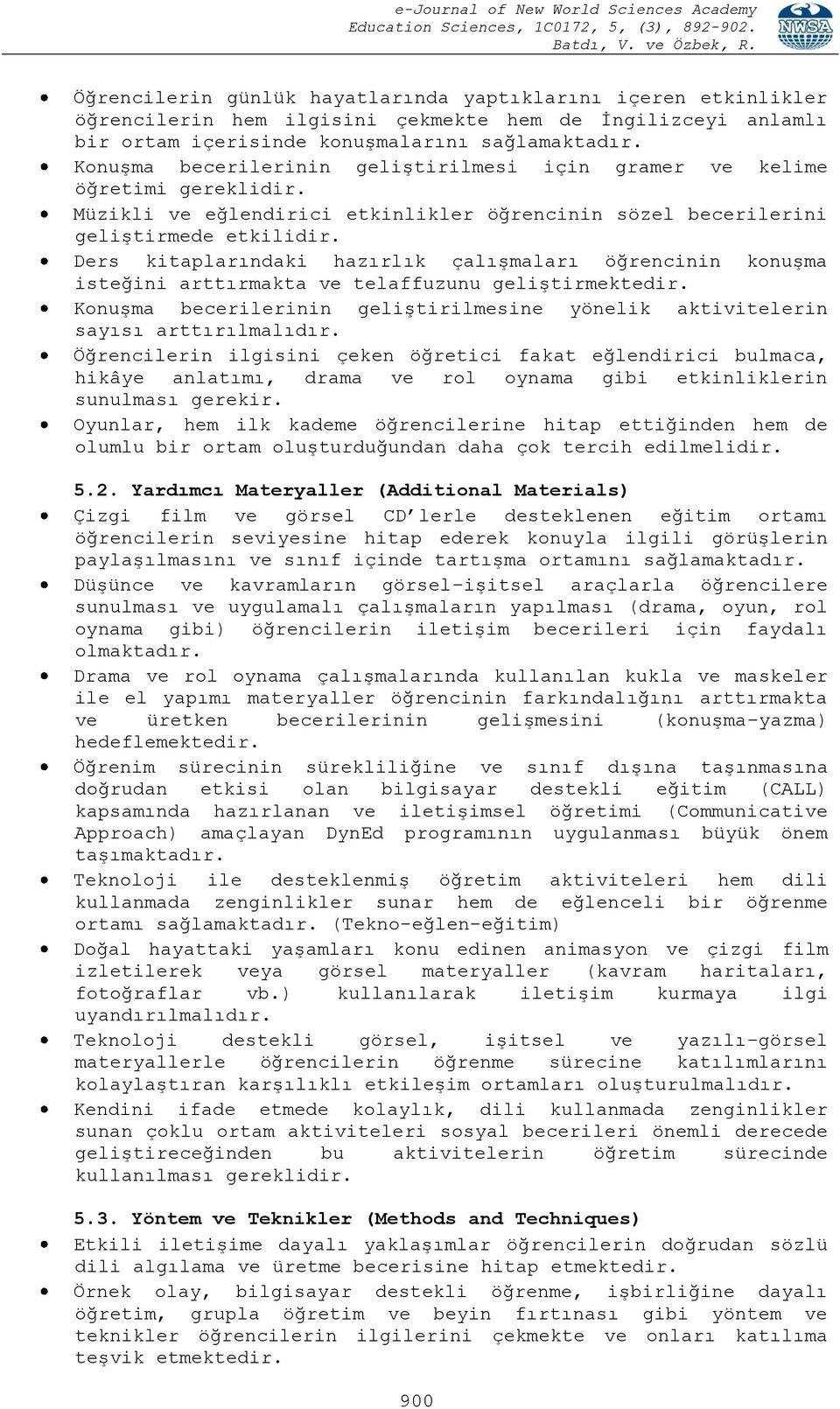 e-Journal of New World Sciences Academy
Education Sciences, 1C0172, 5, (3), 892-902.
Batdı, V. ve Özbek, R.

NWSA

• Öğrencilerin günlük hayatlarında yaptıklarını içeren etkinlikler öğrencilerin hem ilgisini çekmekte hem de İngilizceyi anlamlı bir ortam içerisinde konuşmalarını sağlamaktadır.
• Konuşma becerilerinin geliştirilmesi için gramer ve kelime öğretimi gereklidir.
• Müzikli ve eğlendirici etkinlikler öğrencinin sözel becerilerini geliştirmede etkilidir.
• Ders kitaplarındaki hazırlık çalışmaları öğrencinin konuşma isteğini arttırmakta ve telaffuzunu geliştirmektedir.
• Konuşma becerilerinin geliştirilmesine yönelik aktivitelerin sayısı arttırılmalıdır.
• Öğrencilerin ilgisini çeken öğretici fakat eğlendirici bulmaca, hikâye anlatımı, drama ve rol oynama gibi etkinliklerin sunulması gerekir.
• Oyunlar, hem ilk kademe öğrencilerine hitap ettiğinden hem de olumlu bir ortam oluşturduğundan daha çok tercih edilmelidir.

5.2. Yardımcı Materyaller (Additional Materials)
• Çizgi film ve görsel CD'lerle desteklenen eğitim ortamı öğrencilerin seviyesine hitap ederek konuyla ilgili görüşlerin paylaşılmasını ve sınıf içinde tartışma ortamını sağlamaktadır.
• Düşünce ve kavramların görsel-işitsel araçlarla öğrencilere sunulması ve uygulamalı çalışmaların yapılması (drama, oyun, rol oynama gibi) öğrencilerin iletişim becerileri için faydalı olmaktadır.
• Drama ve rol oynama çalışmalarında kullanılan kukla ve maskeler ile el yapımı materyaller öğrencinin farkındalığını arttırmakta ve üretken becerilerinin gelişmesini (konuşma-yazma) hedeflemektedir.
• Öğrenim sürecinin sürekliliğine ve sınıf dışına taşınmasına doğrudan etkisi olan bilgisayar destekli eğitim (CALL) kapsamında hazırlanan ve iletişimsel öğretimi (Communicative Approach) amaçlayan DynEd programının uygulanması büyük önem taşımaktadır.
• Teknoloji ile desteklenmiş öğretim aktiviteleri hem dili kullanmada zenginlikler sunar hem de eğlenceli bir öğrenme ortamı sağlamaktadır. (Tekno-eğlen-eğitim)
• Doğal hayattaki yaşamları konu edinen animasyon ve çizgi film izletilerek veya görsel materyaller (kavram haritaları, fotoğraflar vb.) kullanılarak iletişim kurmaya ilgi uyandırılmalıdır.
• Teknoloji destekli görsel, işitsel ve yazılı-görsel materyallerle öğrencilerin öğrenme sürecine katılımlarını kolaylaştıran karşılıklı etkileşim ortamları oluşturulmalıdır.
• Kendini ifade etmede kolaylık, dili kullanmada zenginlikler sunan çoklu ortam aktiviteleri sosyal becerileri önemli derecede geliştireceğinden bu aktivitelerin öğretim sürecinde kullanılması gereklidir.

5.3. Yöntem ve Teknikler (Methods and Techniques)
• Etkili iletişime dayalı yaklaşımlar öğrencilerin doğrudan sözlü dili algılama ve üretme becerisine hitap etmektedir.
• Örnek olay, bilgisayar destekli öğrenme, işbirliğine dayalı öğretim, grupla öğretim ve beyin fırtınası gibi yöntem ve teknikler öğrencilerin ilgilerini çekmekte ve onları katılıma teşvik etmektedir.

900